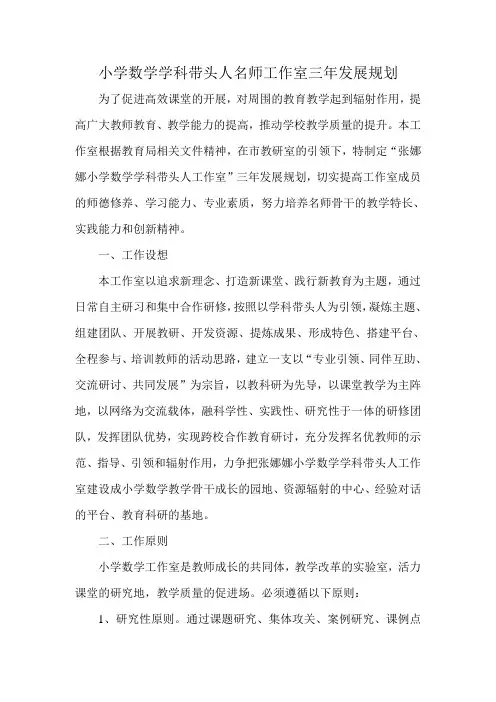 小学数学学科带头人名师工作室三年发展规划

为了促进高效课堂的开展，对周围的教育教学起到辐射作用，提高广大教师教育、教学能力的提高，推动学校教学质量的提升。本工作室根据教育局相关文件精神，在市教研室的引领下，特制定“张娜娜小学数学学科带头人工作室”三年发展规划，切实提高工作室成员的师德修养、学习能力、专业素质，努力培养名师骨干的教学特长、实践能力和创新精神。

一、工作设想

本工作室以追求新理念、打造新课堂、践行新教育为主题，通过日常自主研习和集中合作研修，按照以学科带头人为引领，凝炼主题、组建团队、开展教研、开发资源、提炼成果、形成特色、搭建平台、全程参与、培训教师的活动思路，建立一支以“专业引领、同伴互助、交流研讨、共同发展”为宗旨，以教科研为先导，以课堂教学为主阵地，以网络为交流载体，融科学性、实践性、研究性于一体的研修团队，发挥团队优势，实现跨校合作教育研讨，充分发挥名优教师的示范、指导、引领和辐射作用，力争把张娜娜小学数学学科带头人工作室建设成小学数学教学骨干成长的园地、资源辐射的中心、经验对话的平台、教育科研的基地。

二、工作原则

小学数学工作室是教师成长的共同体，教学改革的实验室，活力课堂的研究地，教学质量的促进场。必须遵循以下原则：

1、研究性原则。通过课题研究、集体攻关、案例研究、课例点